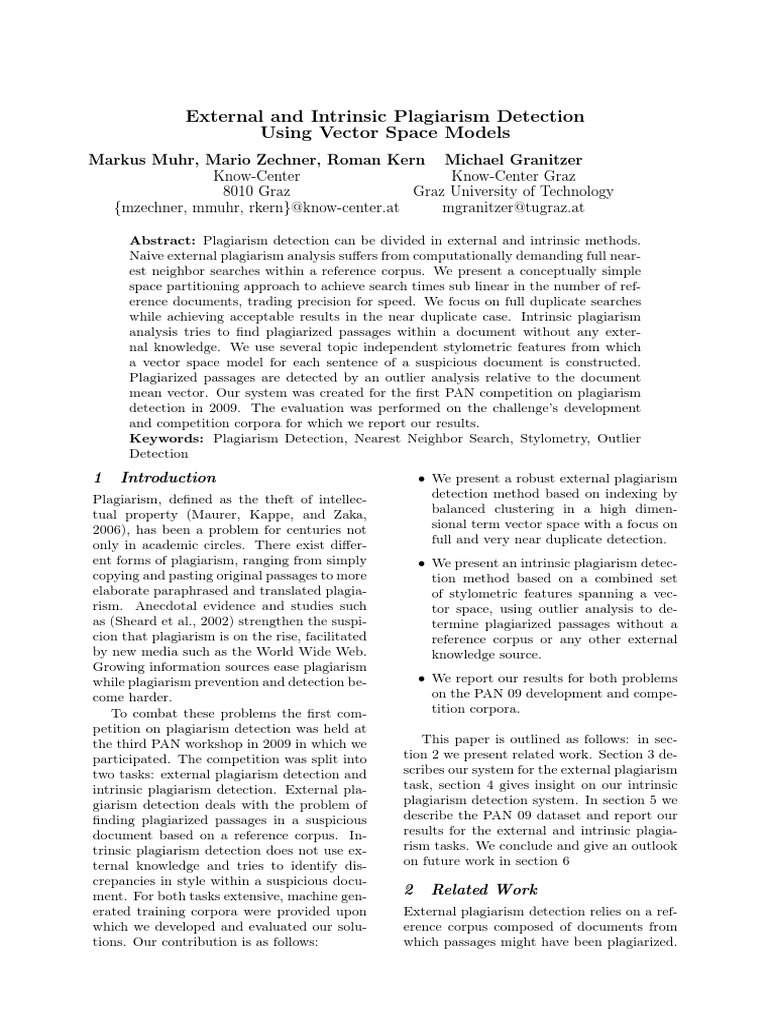 External and Intrinsic Plagiarism Detection
Using Vector Space Models

Markus Muhr, Mario Zechner, Roman Kern
Know-Center
8010 Graz
{mzechner, mmuhr, rkern}@know-center.at

Michael Granitzer
Know-Center Graz
Graz University of Technology
mgranitzer@tugraz.at

Abstract: Plagiarism detection can be divided in external and intrinsic methods. Naive external plagiarism analysis suffers from computationally demanding full nearest neighbor searches within a reference corpus. We present a conceptually simple space partitioning approach to achieve search times sub linear in the number of reference documents, trading precision for speed. We focus on full duplicate searches while achieving acceptable results in the near duplicate case. Intrinsic plagiarism analysis tries to find plagiarized passages within a document without any external knowledge. We use several topic independent stylometric features from which a vector space model for each sentence of a suspicious document is constructed. Plagiarized passages are detected by an outlier analysis relative to the document mean vector. Our system was created for the first PAN competition on plagiarism detection in 2009. The evaluation was performed on the challenge's development and competition corpora for which we report our results.
Keywords: Plagiarism Detection, Nearest Neighbor Search, Stylometry, Outlier Detection

1 Introduction

Plagiarism, defined as the theft of intellectual property (Maurer, Kappe, and Zaka, 2006), has been a problem for centuries not only in academic circles. There exist different forms of plagiarism, ranging from simply copying and pasting original passages to more elaborate paraphrased and translated plagiarism. Anecdotal evidence and studies such as (Sheard et al., 2002) strengthen the suspicion that plagiarism is on the rise, facilitated by new media such as the World Wide Web. Growing information sources ease plagiarism while plagiarism prevention and detection become harder.

To combat these problems the first competition on plagiarism detection was held at the third PAN workshop in 2009 in which we participated. The competition was split into two tasks: external plagiarism detection and intrinsic plagiarism detection. External plagiarism detection deals with the problem of finding plagiarized passages in a suspicious document based on a reference corpus. Intrinsic plagiarism detection does not use external knowledge and tries to identify discrepancies in style within a suspicious document. For both tasks extensive, machine generated training corpora were provided upon which we developed and evaluated our solutions. Our contribution is as follows:

• We present a robust external plagiarism detection method based on indexing by balanced clustering in a high dimensional term vector space with a focus on full and very near duplicate detection.

• We present an intrinsic plagiarism detection method based on a combined set of stylometric features spanning a vector space, using outlier analysis to determine plagiarized passages without a reference corpus or any other external knowledge source.

• We report our results for both problems on the PAN 09 development and competition corpora.

This paper is outlined as follows: in section 2 we present related work. Section 3 describes our system for the external plagiarism task, section 4 gives insight on our intrinsic plagiarism detection system. In section 5 we describe the PAN 09 dataset and report our results for the external and intrinsic plagiarism tasks. We conclude and give an outlook on future work in section 6

2 Related Work

External plagiarism detection relies on a reference corpus composed of documents from which passages might have been plagiarized.